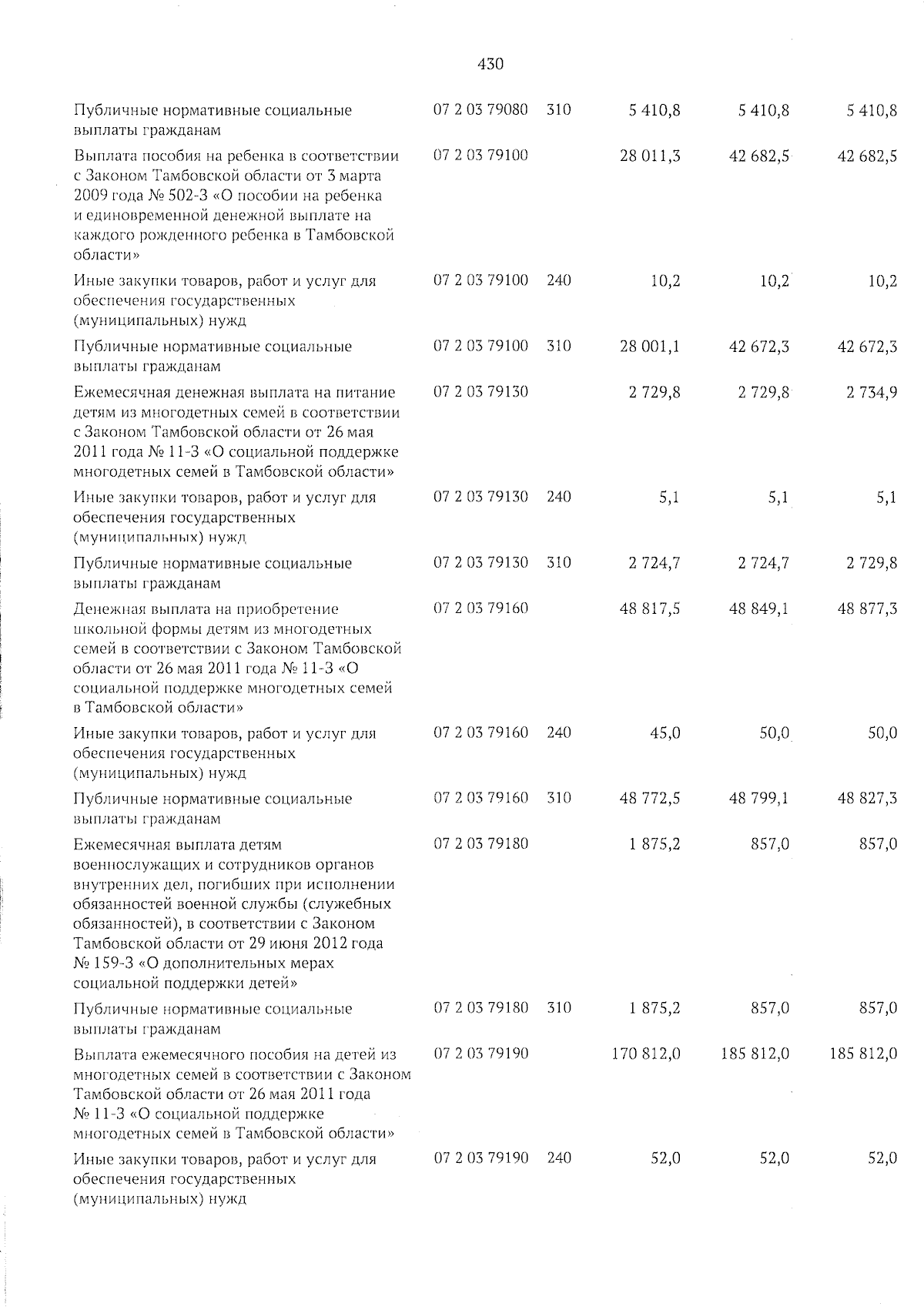 430

| | | | | | |
|---|---|---|---|---|---|
| Публичные нормативные социальные выплаты гражданам | 07 2 03 79080 | 310 | 5 410,8 | 5 410,8 | 5 410,8 |
| Выплата пособия на ребенка в соответствии с Законом Тамбовской области от 3 марта 2009 года № 502-З «О пособии на ребенка и единовременной денежной выплате на каждого рожденного ребенка в Тамбовской области» | 07 2 03 79100 | | 28 011,3 | 42 682,5 | 42 682,5 |
| Иные закупки товаров, работ и услуг для обеспечения государственных (муниципальных) нужд | 07 2 03 79100 | 240 | 10,2 | 10,2 | 10,2 |
| Публичные нормативные социальные выплаты гражданам | 07 2 03 79100 | 310 | 28 001,1 | 42 672,3 | 42 672,3 |
| Ежемесячная денежная выплата на питание детям из многодетных семей в соответствии с Законом Тамбовской области от 26 мая 2011 года № 11-З «О социальной поддержке многодетных семей в Тамбовской области» | 07 2 03 79130 | | 2 729,8 | 2 729,8 | 2 734,9 |
| Иные закупки товаров, работ и услуг для обеспечения государственных (муниципальных) нужд | 07 2 03 79130 | 240 | 5,1 | 5,1 | 5,1 |
| Публичные нормативные социальные выплаты гражданам | 07 2 03 79130 | 310 | 2 724,7 | 2 724,7 | 2 729,8 |
| Денежная выплата на приобретение школьной формы детям из многодетных семей в соответствии с Законом Тамбовской области от 26 мая 2011 года № 11-З «О социальной поддержке многодетных семей в Тамбовской области» | 07 2 03 79160 | | 48 817,5 | 48 849,1 | 48 877,3 |
| Иные закупки товаров, работ и услуг для обеспечения государственных (муниципальных) нужд | 07 2 03 79160 | 240 | 45,0 | 50,0 | 50,0 |
| Публичные нормативные социальные выплаты гражданам | 07 2 03 79160 | 310 | 48 772,5 | 48 799,1 | 48 827,3 |
| Ежемесячная выплата детям военнослужащих и сотрудников органов внутренних дел, погибших при исполнении обязанностей военной службы (служебных обязанностей), в соответствии с Законом Тамбовской области от 29 июня 2012 года № 159-З «О дополнительных мерах социальной поддержки детей» | 07 2 03 79180 | | 1 875,2 | 857,0 | 857,0 |
| Публичные нормативные социальные выплаты гражданам | 07 2 03 79180 | 310 | 1 875,2 | 857,0 | 857,0 |
| Выплата ежемесячного пособия на детей из многодетных семей в соответствии с Законом Тамбовской области от 26 мая 2011 года № 11-З «О социальной поддержке многодетных семей в Тамбовской области» | 07 2 03 79190 | | 170 812,0 | 185 812,0 | 185 812,0 |
| Иные закупки товаров, работ и услуг для обеспечения государственных (муниципальных) нужд | 07 2 03 79190 | 240 | 52,0 | 52,0 | 52,0 |